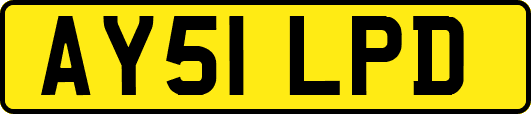 AY51 LPD